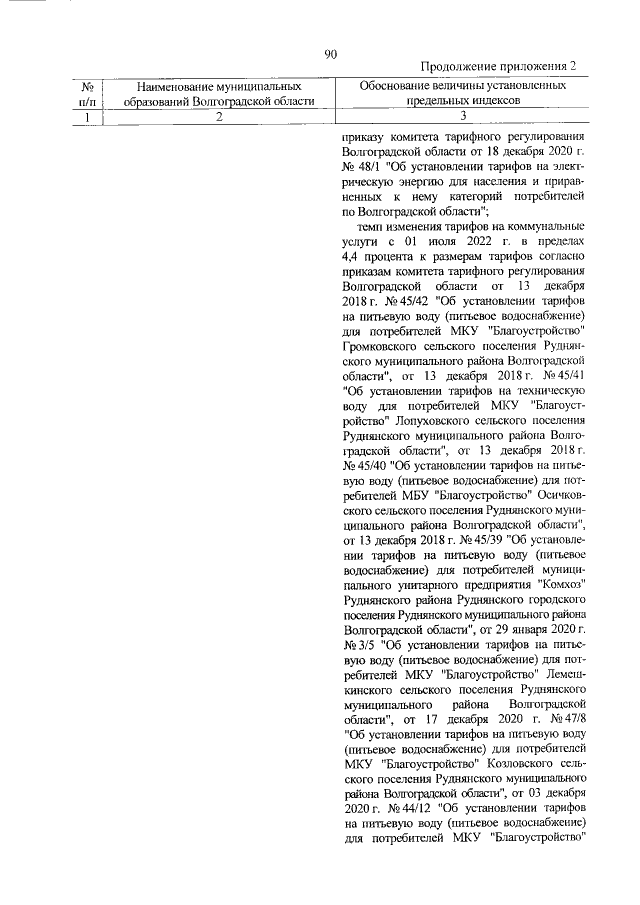 90

Продолжение приложения 2

| № п/п | Наименование муниципальных образований Волгоградской области | Обоснование величины установленных предельных индексов |
|---|---|---|
| 1 | 2 | 3 |
| | | приказу комитета тарифного регулирования Волгоградской области от 18 декабря 2020 г. № 48/1 "Об установлении тарифов на электрическую энергию для населения и приравненных к нему категорий потребителей по Волгоградской области"; темп изменения тарифов на коммунальные услуги с 01 июля 2022 г. в пределах 4,4 процента к размерам тарифов согласно приказам комитета тарифного регулирования Волгоградской области от 13 декабря 2018 г. № 45/42 "Об установлении тарифов на питьевую воду (питьевое водоснабжение) для потребителей МКУ "Благоустройство" Громковского сельского поселения Руднянского муниципального района Волгоградской области", от 13 декабря 2018 г. № 45/41 "Об установлении тарифов на техническую воду для потребителей МКУ "Благоустройство" Лопуховского сельского поселения Руднянского муниципального района Волгоградской области", от 13 декабря 2018 г. № 45/40 "Об установлении тарифов на питьевую воду (питьевое водоснабжение) для потребителей МБУ "Благоустройство" Осичковского сельского поселения Руднянского муниципального района Волгоградской области", от 13 декабря 2018 г. № 45/39 "Об установлении тарифов на питьевую воду (питьевое водоснабжение) для потребителей муниципального унитарного предприятия "Комхоз" Руднянского района Руднянского городского поселения Руднянского муниципального района Волгоградской области", от 29 января 2020 г. № 3/5 "Об установлении тарифов на питьевую воду (питьевое водоснабжение) для потребителей МКУ "Благоустройство" Лемешкинского сельского поселения Руднянского муниципального района Волгоградской области", от 17 декабря 2020 г. № 47/8 "Об установлении тарифов на питьевую воду (питьевое водоснабжение) для потребителей МКУ "Благоустройство" Козловского сельского поселения Руднянского муниципального района Волгоградской области", от 03 декабря 2020 г. № 44/12 "Об установлении тарифов на питьевую воду (питьевое водоснабжение) для потребителей МКУ "Благоустройство" |